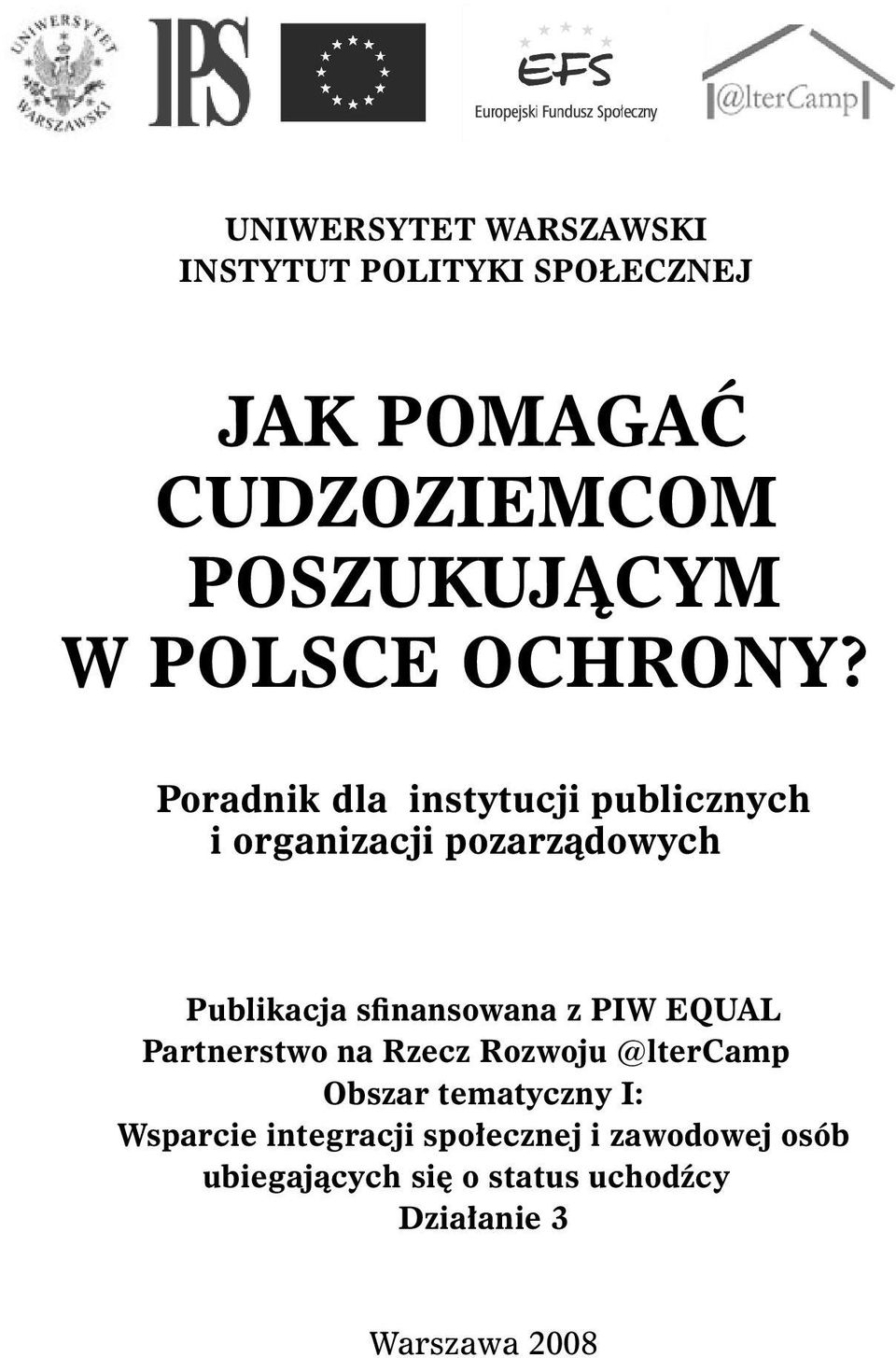 UNIWERSYTET WARSZAWSKI

IPS

EFS
Europejski Fundusz Społeczny

@lterCamp

UNIWERSYTET WARSZAWSKI
INSTYTUT POLITYKI SPOŁECZNEJ

JAK POMAGAĆ CUDZOZIEMCOM POSZUKUJĄCYM W POLSCE OCHRONY?

Poradnik dla instytucji publicznych i organizacji pozarządowych

Publikacja sfinansowana z PIW EQUAL
Partnerstwo na Rzecz Rozwoju @lterCamp
Obszar tematyczny I:
Wsparcie integracji społecznej i zawodowej osób ubiegających się o status uchodźcy
Działanie 3

Warszawa 2008